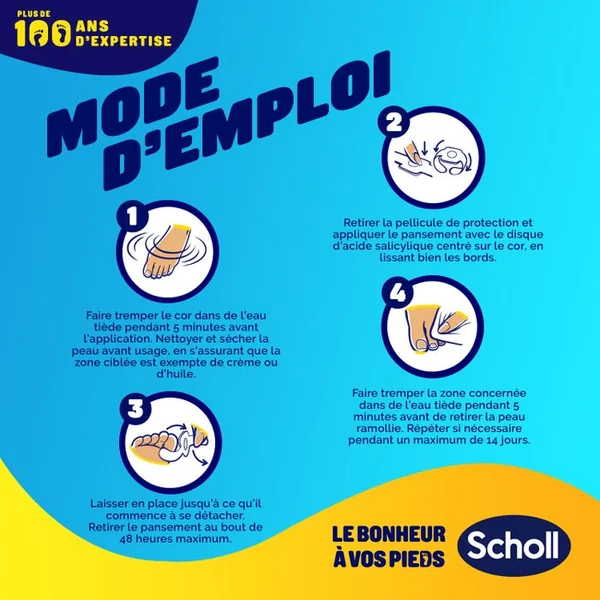 PLUS DE 100 ANS D'EXPERTISE

MODE D'EMPLOI

1

Faire tremper le cor dans de l'eau tiède pendant 5 minutes avant l'application. Nettoyer et sécher la peau avant usage, en s'assurant que la zone ciblée est exempte de crème ou d'huile.

2

Retirer la pellicule de protection et appliquer le pansement avec le disque d'acide salicylique centré sur le cor, en lissant bien les bords.

3

Laisser en place jusqu'à ce qu'il commence à se détacher. Retirer le pansement au bout de 48 heures maximum.

4

Faire tremper la zone concernée dans de l'eau tiède pendant 5 minutes avant de retirer la peau ramollie. Répéter si nécessaire pendant un maximum de 14 jours.

LE BONHEUR À VOS PIEDS

Scholl